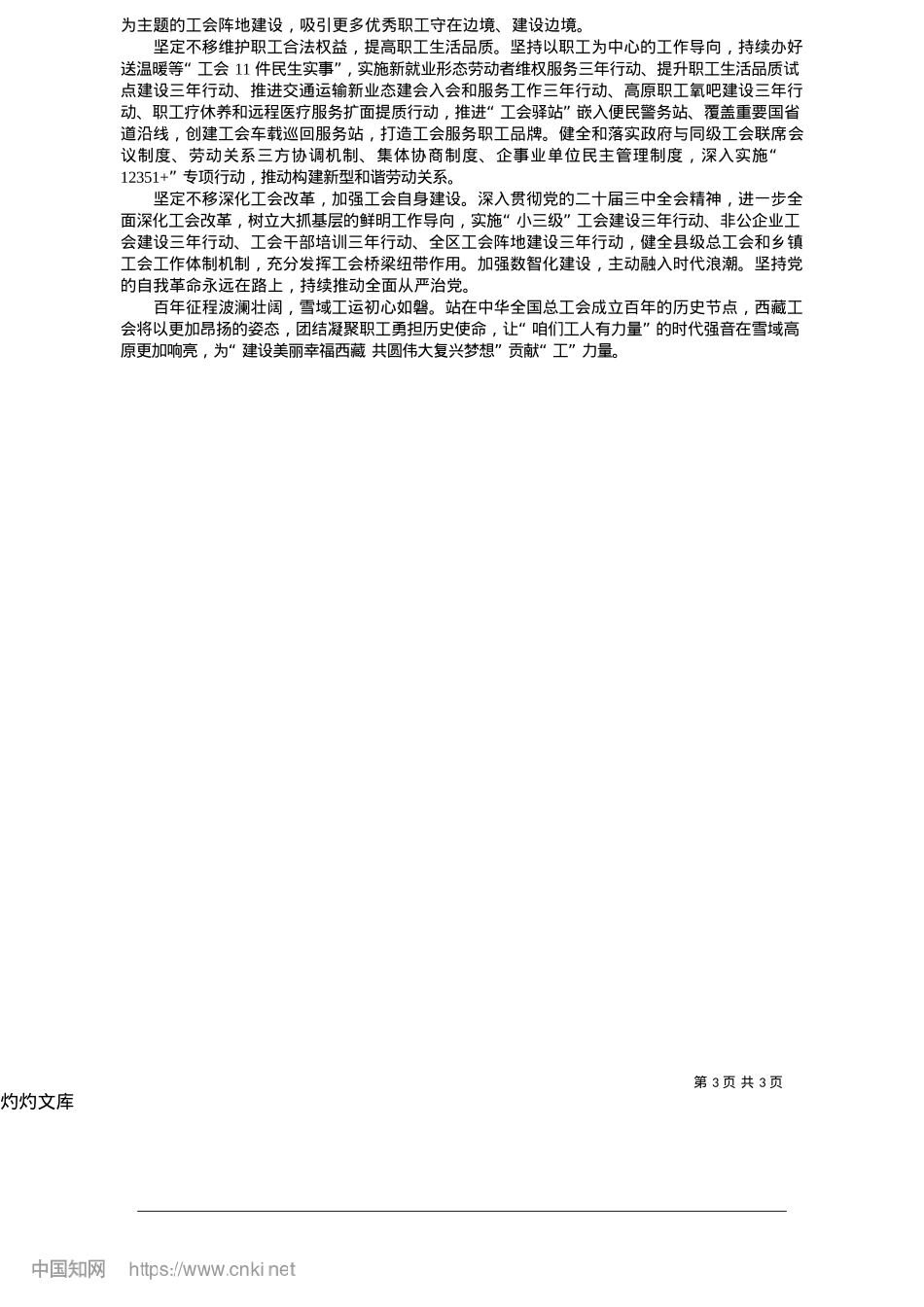 为主题的工会阵地建设，吸引更多优秀职工守在边境、建设边境。

坚定不移维护职工合法权益，提高职工生活品质。坚持以职工为中心的工作导向，持续办好送温暖等“工会 11 件民生实事”，实施新就业形态劳动者维权服务三年行动、提升职工生活品质试点建设三年行动、推进交通运输新业态建会入会和服务工作三年行动、高原职工氧吧建设三年行动、职工疗休养和远程医疗服务扩面提质行动，推进“工会驿站”嵌入便民警务站、覆盖重要国省道沿线，创建工会车载巡回服务站，打造工会服务职工品牌。健全和落实政府与同级工会联席会议制度、劳动关系三方协调机制、集体协商制度、企事业单位民主管理制度，深入实施“12351+”专项行动，推动构建新型和谐劳动关系。

坚定不移深化工会改革，加强工会自身建设。深入贯彻党的二十届三中全会精神，进一步全面深化工会改革，树立大抓基层的鲜明工作导向，实施“小三级”工会建设三年行动、非公企业工会建设三年行动、工会干部培训三年行动、全区工会阵地建设三年行动，健全县级总工会和乡镇工会工作体制机制，充分发挥工会桥梁纽带作用。加强数智化建设，主动融入时代浪潮。坚持党的自我革命永远在路上，持续推动全面从严治党。

百年征程波澜壮阔，雪域工运初心如磐。站在中华全国总工会成立百年的历史节点，西藏工会将以更加昂扬的姿态，团结凝聚职工勇担历史使命，让“咱们工人有力量”的时代强音在雪域高原更加响亮，为“建设美丽幸福西藏 共圆伟大复兴梦想”贡献“工”力量。

第 3 页 共 3 页

灼灼文库

中国知网 https://www.cnki.net